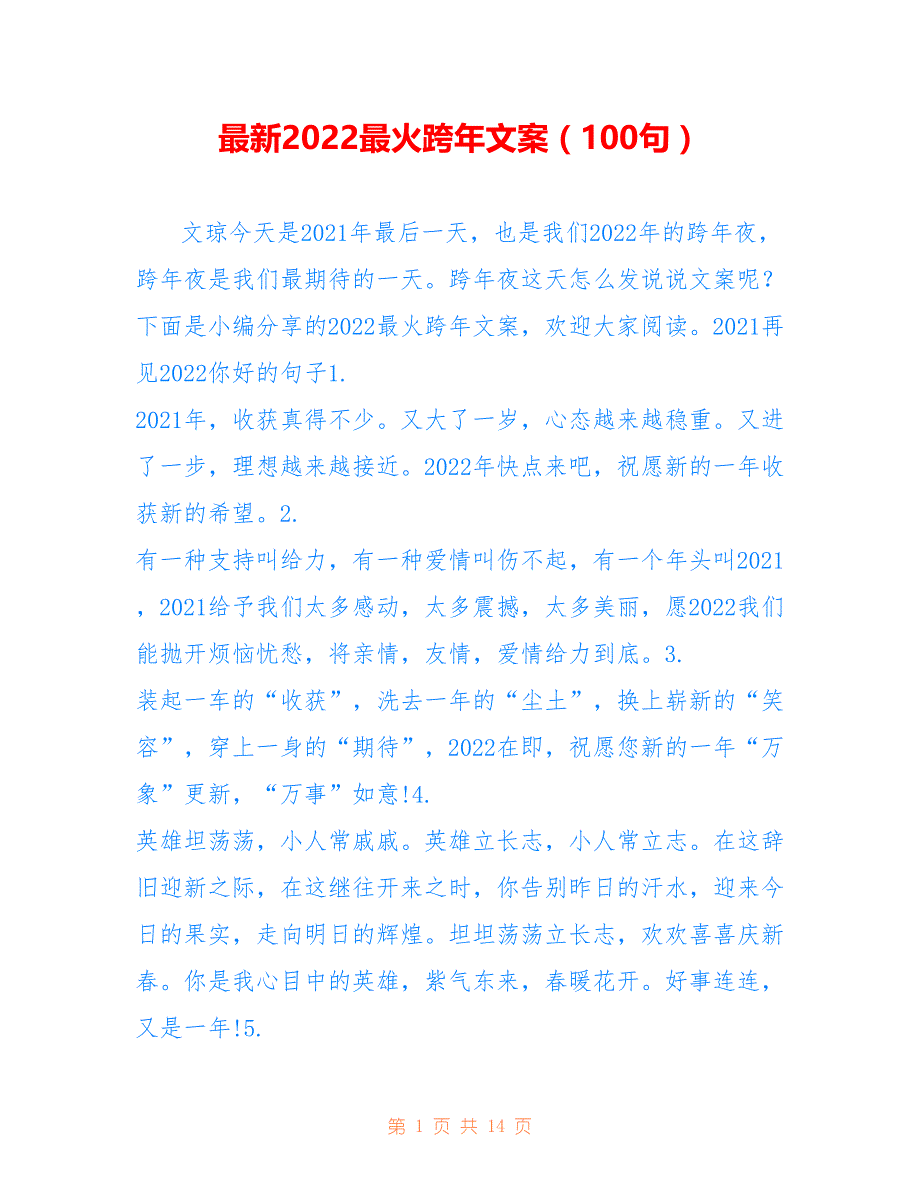 最新2022最火跨年文案（100句）

文琼今天是2021年最后一天，也是我们2022年的跨年夜，跨年夜是我们最期待的一天。跨年夜这天怎么发说说文案呢？下面是小编分享的2022最火跨年文案，欢迎大家阅读。2021再见2022你好的句子1.
2021年，收获真得不少。又大了一岁，心态越来越稳重。又进了一步，理想越来越接近。2022年快点来吧，祝愿新的一年收获新的希望。2.
有一种支持叫给力，有一种爱情叫伤不起，有一个年头叫2021，2021给予我们太多感动，太多震撼，太多美丽，愿2022我们能抛开烦恼忧愁，将亲情，友情，爱情给力到底。3.
装起一车的“收获”，洗去一年的“尘土”，换上崭新的“笑容”，穿上一身的“期待”，2022在即，祝愿您新的一年“万象”更新，“万事”如意!4.
英雄坦荡荡，小人常戚戚。英雄立长志，小人常立志。在这辞旧迎新之际，在这继往开来之时，你告别昨日的汗水，迎来今日的果实，走向明日的辉煌。坦坦荡荡立长志，欢欢喜喜庆新春。你是我心目中的英雄，紫气东来，春暖花开。好事连连，又是一年!5.

第 1 页 共 14 页